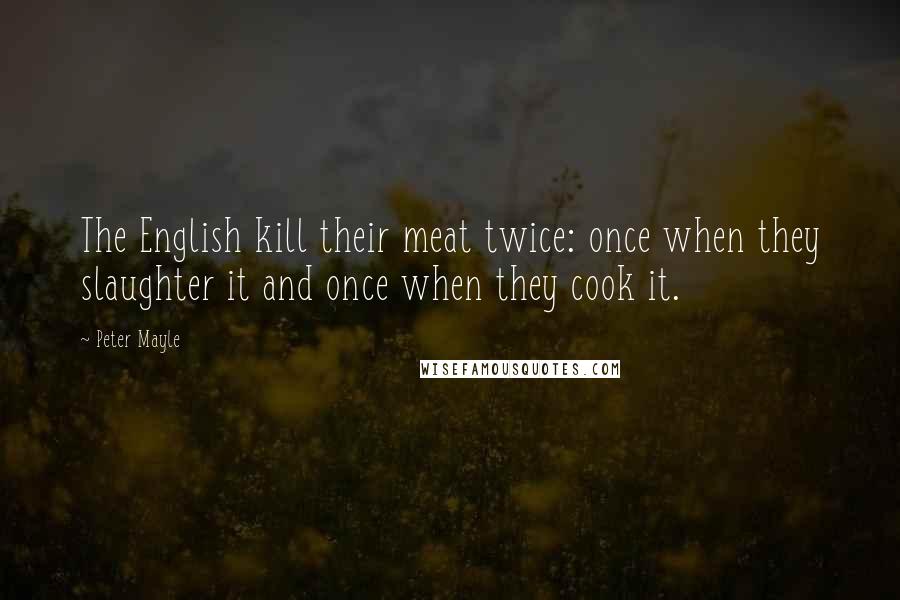 The English kill their meat twice: once when they slaughter it and once when they cook it.

~ Peter Mayle

WISEFAMOUSQUOTES.COM